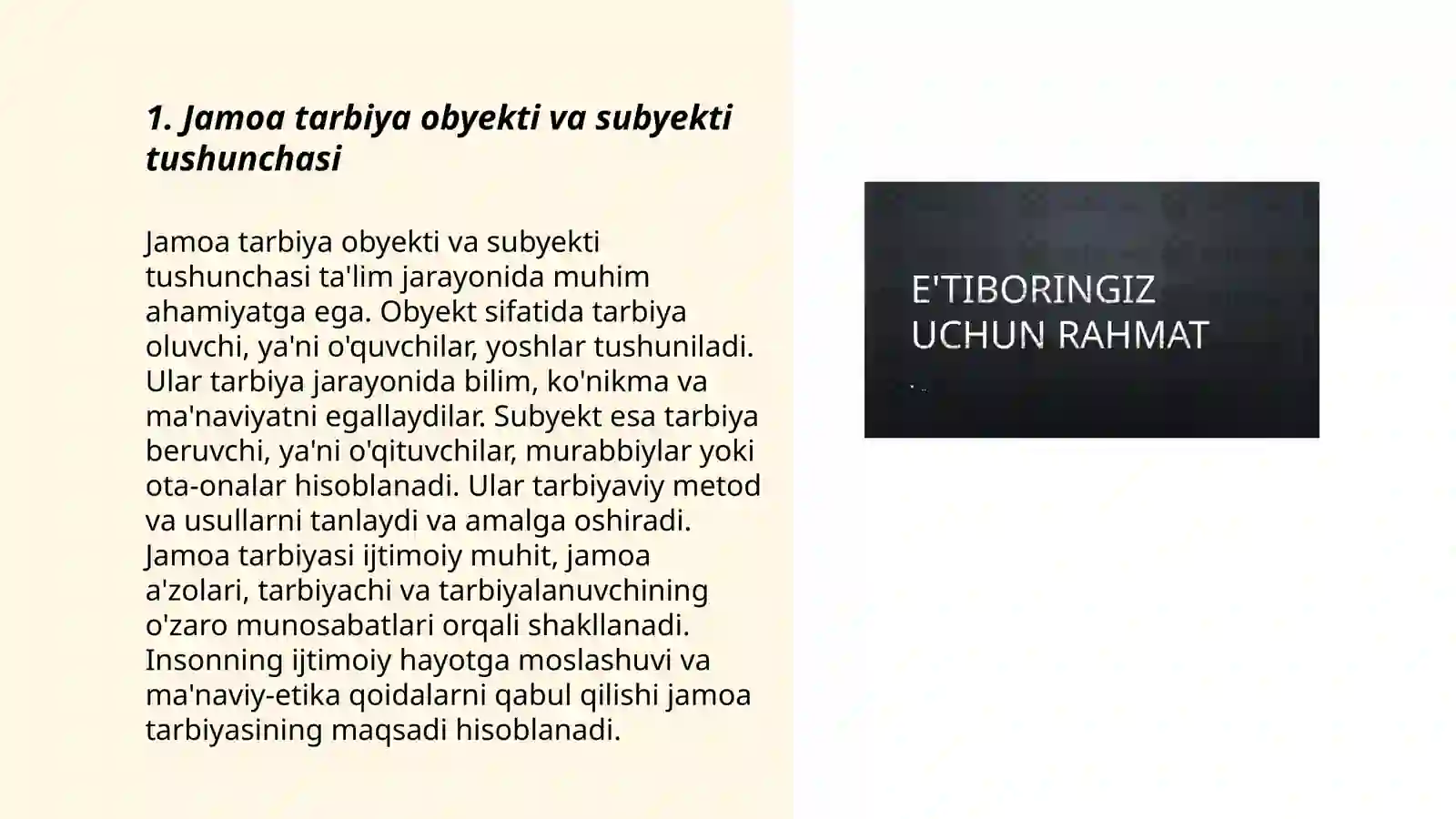 1. Jamoa tarbiya obyekti va subyekti tushunchasi

Jamoa tarbiya obyekti va subyekti tushunchasi ta'lim jarayonida muhim ahamiyatga ega. Obyekt sifatida tarbiya oluvchi, ya'ni o'quvchilar, yoshlar tushuniladi. Ular tarbiya jarayonida bilim, ko'nikma va ma'naviyatni egallaydilar. Subyekt esa tarbiya beruvchi, ya'ni o'qituvchilar, murabbiylar yoki ota-onalar hisoblanadi. Ular tarbiyaviy metod va usullarni tanlaydi va amalga oshiradi. Jamoa tarbiyasi ijtimoiy muhit, jamoa a'zolari, tarbiyachi va tarbiyalanuvchining o'zaro munosabatlari orqali shakllanadi. Insonning ijtimoiy hayotga moslashuvi va ma'naviy-etika qoidalarni qabul qilishi jamoa tarbiyasining maqsadi hisoblanadi.

E'TIBORINGIZ UCHUN RAHMAT